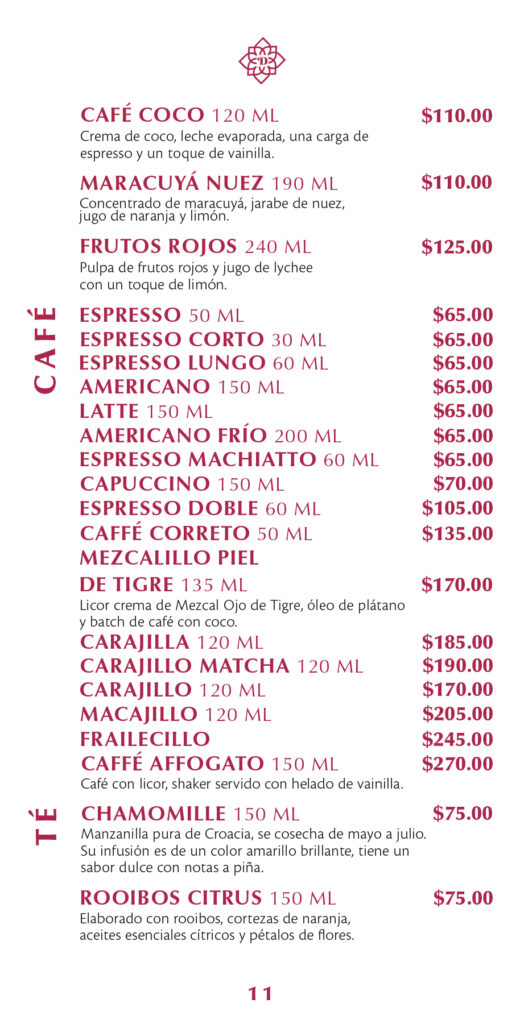 CAFÉ COCO 120 ML $110.00
Crema de coco, leche evaporada, una carga de espresso y un toque de vainilla.

MARACUYÁ NUEZ 190 ML $110.00
Concentrado de maracuyá, jarabe de nuez, jugo de naranja y limón.

FRUTOS ROJOS 240 ML $125.00
Pulpa de frutos rojos y jugo de lychee con un toque de limón.

CAFÉ

ESPRESSO 50 ML $65.00
ESPRESSO CORTO 30 ML $65.00
ESPRESSO LUNGO 60 ML $65.00
AMERICANO 150 ML $65.00
LATTE 150 ML $65.00
AMERICANO FRÍO 200 ML $65.00
ESPRESSO MACHIATTO 60 ML $65.00
CAPUCCINO 150 ML $70.00
ESPRESSO DOBLE 60 ML $105.00
CAFFÉ CORRETO 50 ML $135.00
MEZCALILLO PIEL DE TIGRE 135 ML $170.00
Licor crema de Mezcal Ojo de Tigre, óleo de plátano y batch de café con coco.
CARAJILLA 120 ML $185.00
CARAJILLO MATCHA 120 ML $190.00
CARAJILLO 120 ML $170.00
MACAJILLO 120 ML $205.00
FRAILECILLO $245.00
CAFFÉ AFFOGATO 150 ML $270.00
Café con licor, shaker servido con helado de vainilla.

TÉ

CHAMOMILLE 150 ML $75.00
Manzanilla pura de Croacia, se cosecha de mayo a julio. Su infusión es de un color amarillo brillante, tiene un sabor dulce con notas a piña.

ROOIBOS CITRUS 150 ML $75.00
Elaborado con rooibos, cortezas de naranja, aceites esenciales cítricos y pétalos de flores.

11